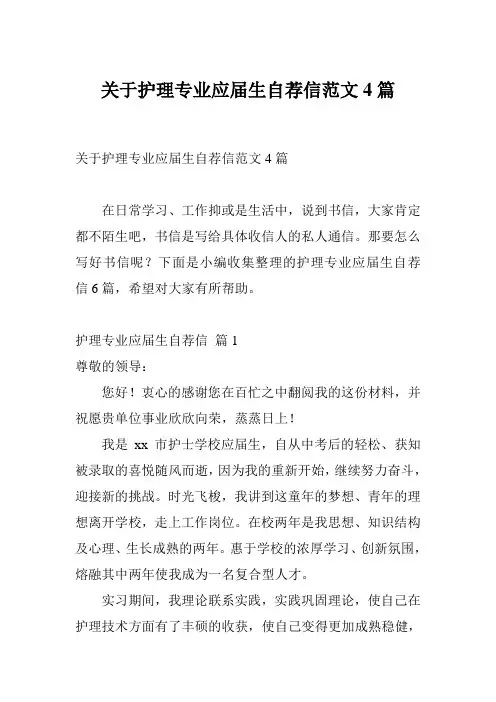 关于护理专业应届生自荐信范文 4 篇

关于护理专业应届生自荐信范文 4 篇

在日常学习、工作抑或是生活中，说到书信，大家肯定都不陌生吧，书信是写给具体收信人的私人通信。那要怎么写好书信呢？下面是小编收集整理的护理专业应届生自荐信 6 篇，希望对大家有所帮助。

护理专业应届生自荐信 篇 1
尊敬的领导：

您好！衷心的感谢您在百忙之中翻阅我的这份材料，并祝愿贵单位事业欣欣向荣，蒸蒸日上！

我是 xx 市护士学校应届生，自从中考后的轻松、获知被录取的喜悦随风而逝，因为我的重新开始，继续努力奋斗，迎接新的挑战。时光飞梭，我讲到这童年的梦想、青年的理想离开学校，走上工作岗位。在校两年是我思想、知识结构及心理、生长成熟的两年。惠于学校的浓厚学习、创新氛围，熔融其中两年使我成为一名复合型人才。

实习期间，我理论联系实践，实践巩固理论，使自己在护理技术方面有了丰硕的收获，使自己变得更加成熟稳健，